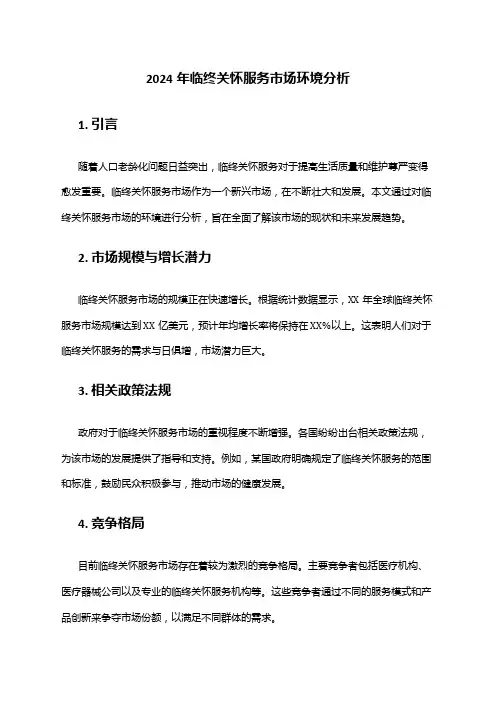 2024 年临终关怀服务市场环境分析

1. 引言

随着人口老龄化问题日益突出，临终关怀服务对于提高生活质量和维护尊严变得愈发重要。临终关怀服务市场作为一个新兴市场，在不断壮大和发展。本文通过对临终关怀服务市场的环境进行分析，旨在全面了解该市场的现状和未来发展趋势。

2. 市场规模与增长潜力

临终关怀服务市场的规模正在快速增长。根据统计数据显示，XX 年全球临终关怀服务市场规模达到 XX 亿美元，预计年均增长率将保持在 XX%以上。这表明人们对于临终关怀服务的需求与日俱增，市场潜力巨大。

3. 相关政策法规

政府对于临终关怀服务市场的重视程度不断增强。各国纷纷出台相关政策法规，为该市场的发展提供了指导和支持。例如，某国政府明确规定了临终关怀服务的范围和标准，鼓励民众积极参与，推动市场的健康发展。

4. 竞争格局

目前临终关怀服务市场存在着较为激烈的竞争格局。主要竞争者包括医疗机构、医疗器械公司以及专业的临终关怀服务机构等。这些竞争者通过不同的服务模式和产品创新来争夺市场份额，以满足不同群体的需求。